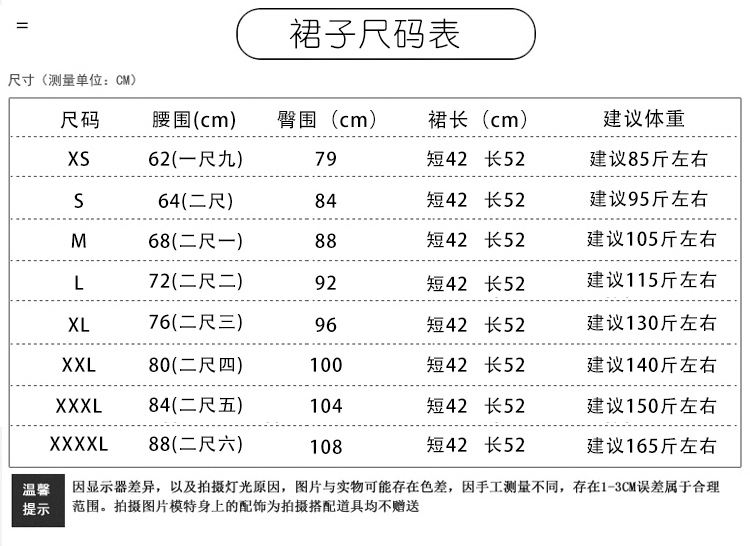 =

裙子尺码表

尺寸（测量单位：CM）

| 尺码 | 腰围(cm) | 臀围（cm） | 裙长（cm） | 建议体重 |
|---|---|---|---|---|
| XS | 62(一尺九) | 79 | 短42　长52 | 建议85斤左右 |
| S | 64(二尺) | 84 | 短42　长52 | 建议95斤左右 |
| M | 68(二尺一) | 88 | 短42　长52 | 建议105斤左右 |
| L | 72(二尺二) | 92 | 短42　长52 | 建议115斤左右 |
| XL | 76(二尺三) | 96 | 短42　长52 | 建议130斤左右 |
| XXL | 80(二尺四) | 100 | 短42　长52 | 建议140斤左右 |
| XXXL | 84(二尺五) | 104 | 短42　长52 | 建议150斤左右 |
| XXXXL | 88(二尺六) | 108 | 短42　长52 | 建议165斤左右 |

温馨提示

因显示器差异，以及拍摄灯光原因，图片与实物可能存在色差，因手工测量不同，存在1-3CM误差属于合理范围。拍摄图片模特身上的配饰为拍摄搭配道具均不赠送